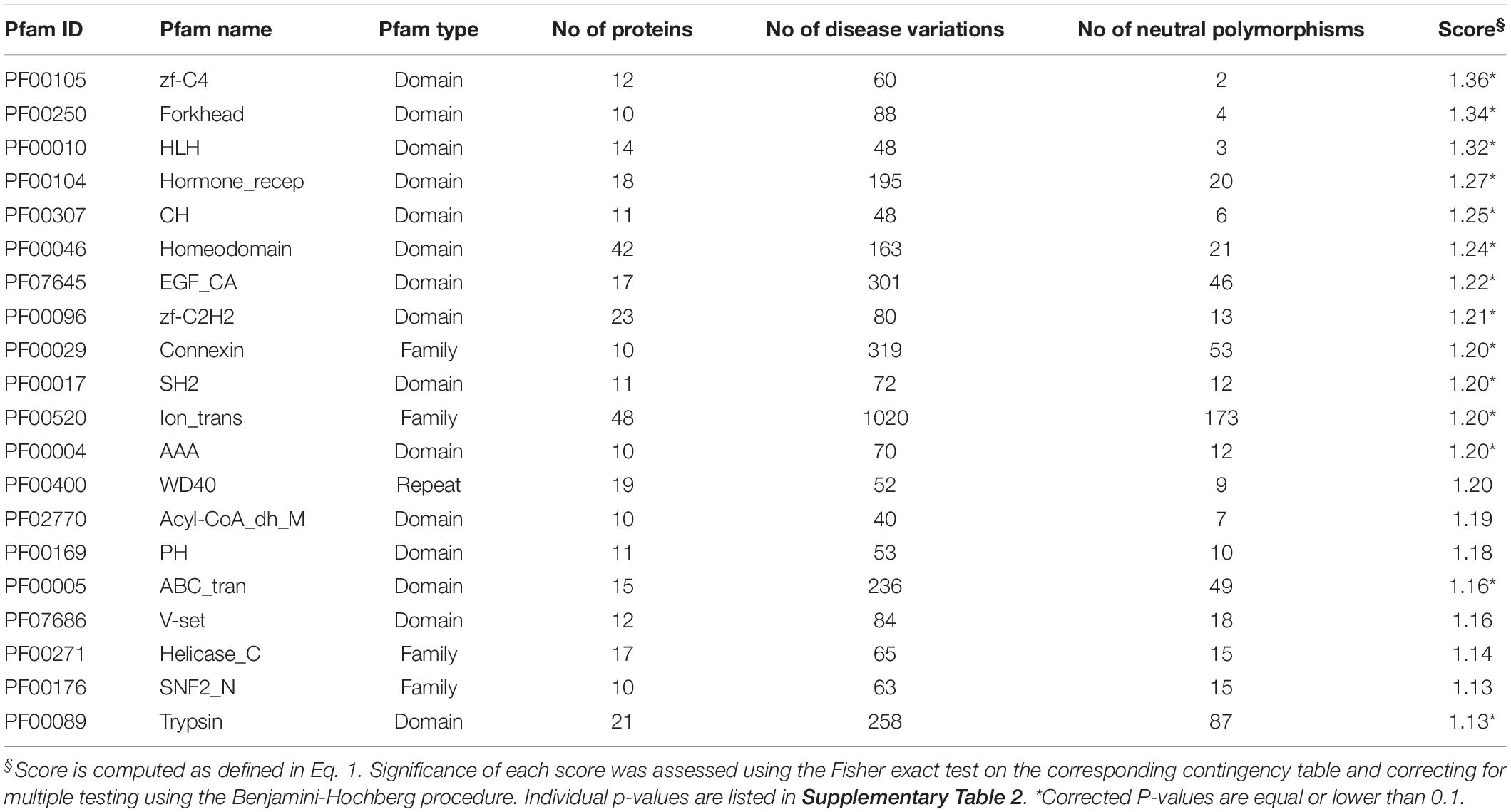 | Pfam ID | Pfam name | Pfam type | No of proteins | No of disease variations | No of neutral polymorphisms | Score$^{§}$ |
|---|---|---|---|---|---|---|
| PF00105 | zf-C4 | Domain | 12 | 60 | 2 | 1.36* |
| PF00250 | Forkhead | Domain | 10 | 88 | 4 | 1.34* |
| PF00010 | HLH | Domain | 14 | 48 | 3 | 1.32* |
| PF00104 | Hormone_recep | Domain | 18 | 195 | 20 | 1.27* |
| PF00307 | CH | Domain | 11 | 48 | 6 | 1.25* |
| PF00046 | Homeodomain | Domain | 42 | 163 | 21 | 1.24* |
| PF07645 | EGF_CA | Domain | 17 | 301 | 46 | 1.22* |
| PF00096 | zf-C2H2 | Domain | 23 | 80 | 13 | 1.21* |
| PF00029 | Connexin | Family | 10 | 319 | 53 | 1.20* |
| PF00017 | SH2 | Domain | 11 | 72 | 12 | 1.20* |
| PF00520 | Ion_trans | Family | 48 | 1020 | 173 | 1.20* |
| PF00004 | AAA | Domain | 10 | 70 | 12 | 1.20* |
| PF00400 | WD40 | Repeat | 19 | 52 | 9 | 1.20 |
| PF02770 | Acyl-CoA_dh_M | Domain | 10 | 40 | 7 | 1.19 |
| PF00169 | PH | Domain | 11 | 53 | 10 | 1.18 |
| PF00005 | ABC_tran | Domain | 15 | 236 | 49 | 1.16* |
| PF07686 | V-set | Domain | 12 | 84 | 18 | 1.16 |
| PF00271 | Helicase_C | Family | 17 | 65 | 15 | 1.14 |
| PF00176 | SNF2_N | Family | 10 | 63 | 15 | 1.13 |
| PF00089 | Trypsin | Domain | 21 | 258 | 87 | 1.13* |

$^{§}$Score is computed as defined in Eq. 1. Significance of each score was assessed using the Fisher exact test on the corresponding contingency table and correcting for multiple testing using the Benjamini-Hochberg procedure. Individual p-values are listed in Supplementary Table 2. *Corrected P-values are equal or lower than 0.1.